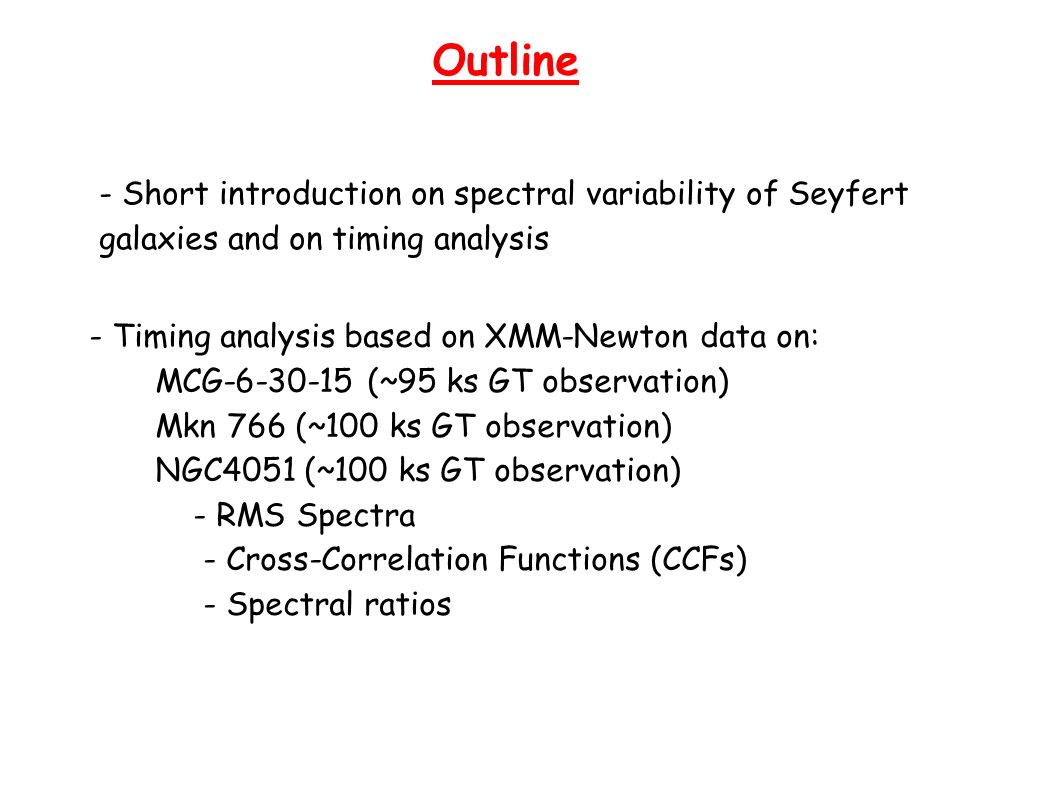 Outline

- Short introduction on spectral variability of Seyfert galaxies and on timing analysis

- Timing analysis based on XMM-Newton data on:
MCG-6-30-15 (~95 ks GT observation)
Mkn 766 (~100 ks GT observation)
NGC4051 (~100 ks GT observation)
- RMS Spectra
- Cross-Correlation Functions (CCFs)
- Spectral ratios